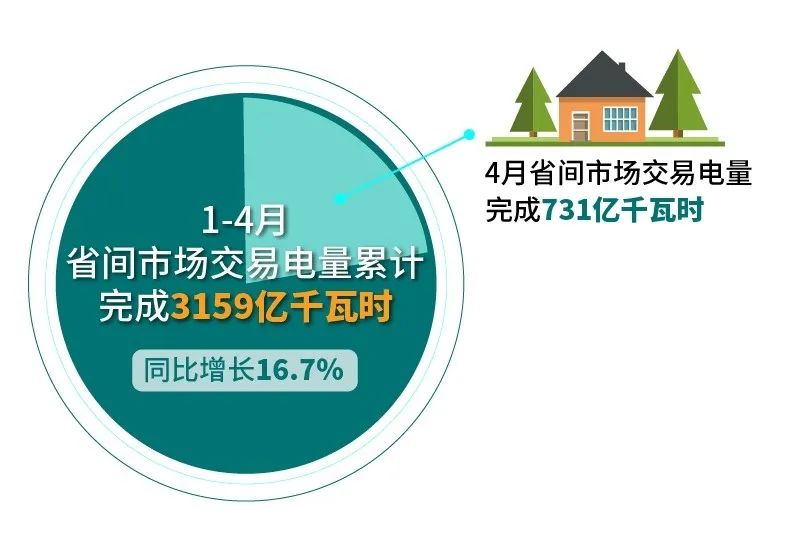 1-4月
省间市场交易电量累计
完成3159亿千瓦时

同比增长16.7%

4月省间市场交易电量
完成731亿千瓦时